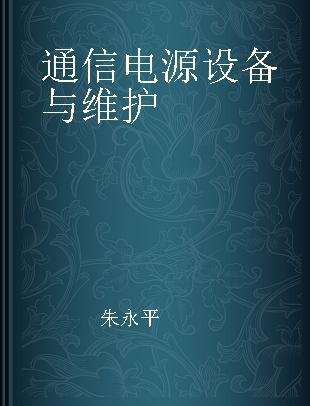 通信电源设备与维护

朱永平